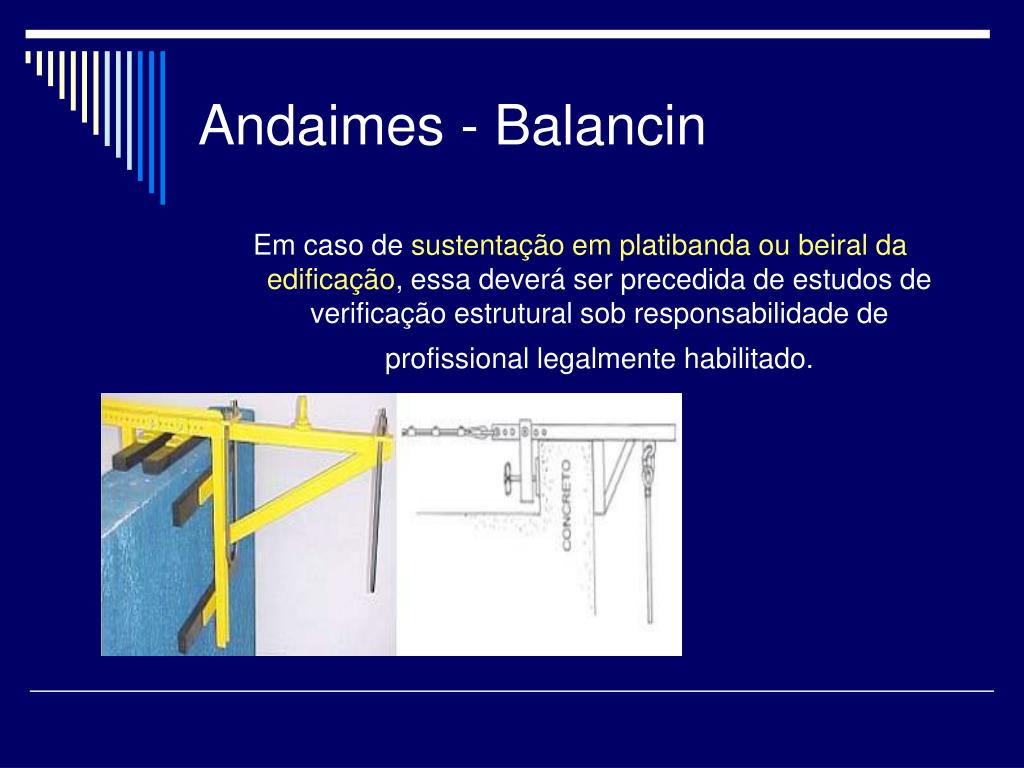 Andaimes - Balancin

Em caso de sustentação em platibanda ou beiral da edificação, essa deverá ser precedida de estudos de verificação estrutural sob responsabilidade de

profissional legalmente habilitado.

CONCRETO